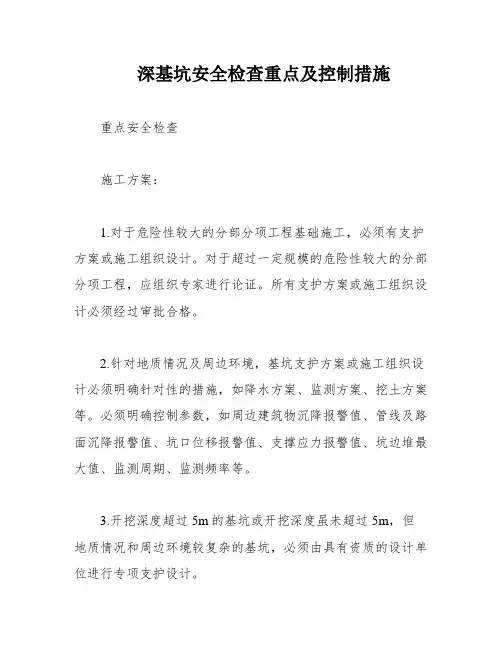 深基坑安全检查重点及控制措施

重点安全检查

施工方案：

1.对于危险性较大的分部分项工程基础施工，必须有支护方案或施工组织设计。对于超过一定规模的危险性较大的分部分项工程，应组织专家进行论证。所有支护方案或施工组织设计必须经过审批合格。

2.针对地质情况及周边环境，基坑支护方案或施工组织设计必须明确针对性的措施，如降水方案、监测方案、挖土方案等。必须明确控制参数，如周边建筑物沉降报警值、管线及路面沉降报警值、坑口位移报警值、支撑应力报警值、坑边堆最大值、监测周期、监测频率等。

3.开挖深度超过 5m 的基坑或开挖深度虽未超过 5m，但地质情况和周边环境较复杂的基坑，必须由具有资质的设计单位进行专项支护设计。